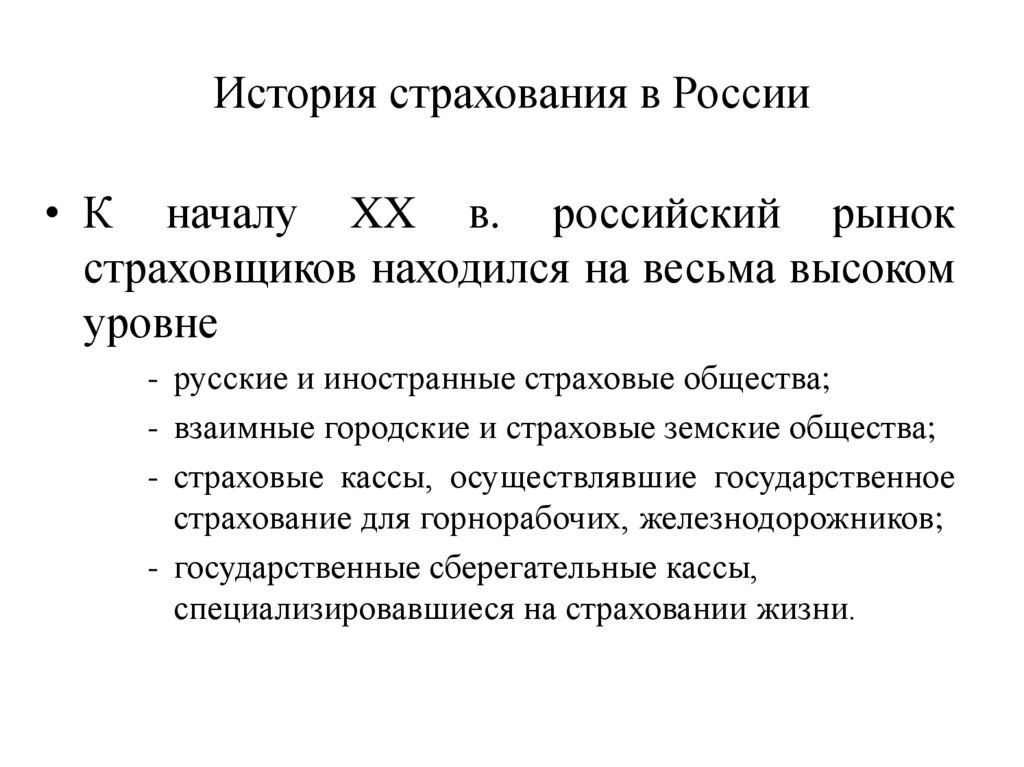 История страхования в России

• К началу XX в. российский рынок страховщиков находился на весьма высоком уровне

- русские и иностранные страховые общества;
- взаимные городские и страховые земские общества;
- страховые кассы, осуществлявшие государственное страхование для горнорабочих, железнодорожников;
- государственные сберегательные кассы, специализировавшиеся на страховании жизни.